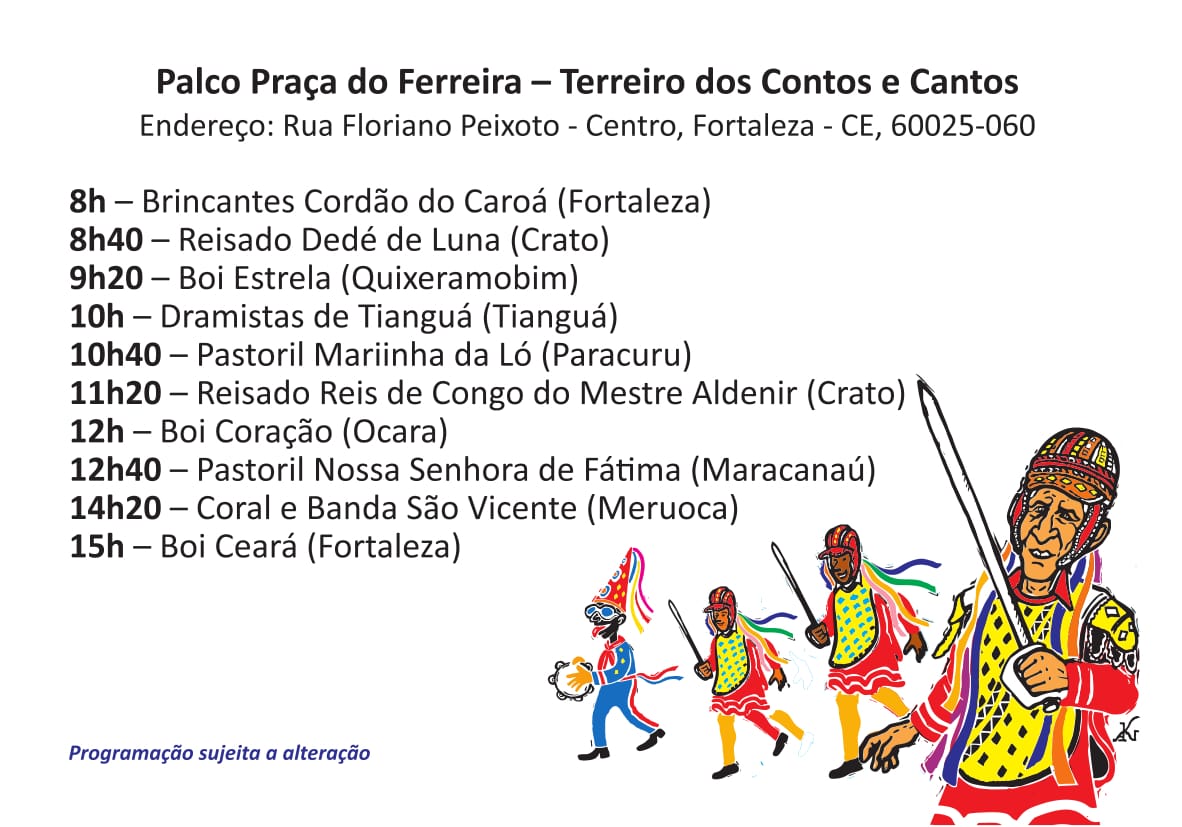 Palco Praça do Ferreira – Terreiro dos Contos e Cantos
Endereço: Rua Floriano Peixoto - Centro, Fortaleza - CE, 60025-060

8h – Brincantes Cordão do Caroá (Fortaleza)
8h40 – Reisado Dedé de Luna (Crato)
9h20 – Boi Estrela (Quixeramobim)
10h – Dramistas de Tianguá (Tianguá)
10h40 – Pastoril Mariinha da Ló (Paracuru)
11h20 – Reisado Reis de Congo do Mestre Aldenir (Crato)
12h – Boi Coração (Ocara)
12h40 – Pastoril Nossa Senhora de Fátima (Maracanaú)
14h20 – Coral e Banda São Vicente (Meruoca)
15h – Boi Ceará (Fortaleza)

Programação sujeita a alteração